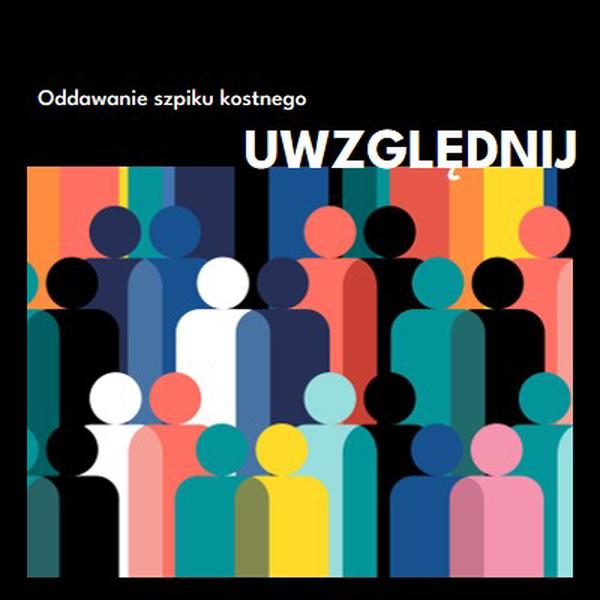 Oddawanie szpiku kostnego

UWZGLĘDNIJ